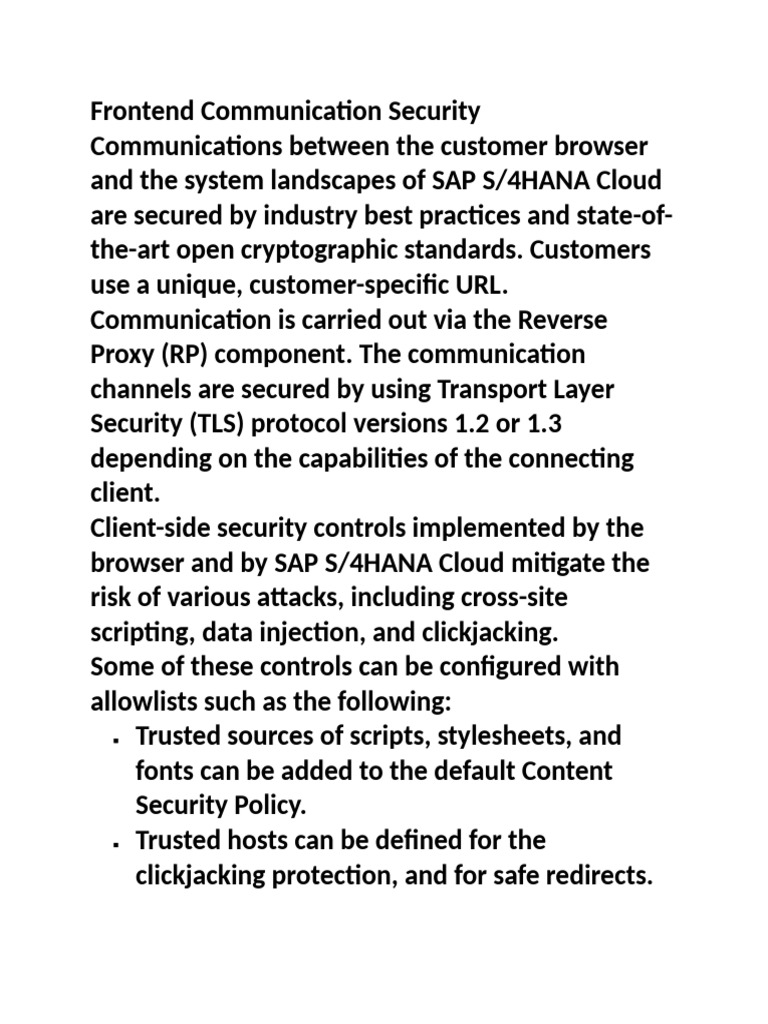 Frontend Communication Security
Communications between the customer browser and the system landscapes of SAP S/4HANA Cloud are secured by industry best practices and state-of-the-art open cryptographic standards. Customers use a unique, customer-specific URL.
Communication is carried out via the Reverse Proxy (RP) component. The communication channels are secured by using Transport Layer Security (TLS) protocol versions 1.2 or 1.3 depending on the capabilities of the connecting client.
Client-side security controls implemented by the browser and by SAP S/4HANA Cloud mitigate the risk of various attacks, including cross-site scripting, data injection, and clickjacking.
Some of these controls can be configured with allowlists such as the following:

- Trusted sources of scripts, stylesheets, and fonts can be added to the default Content Security Policy.
- Trusted hosts can be defined for the clickjacking protection, and for safe redirects.